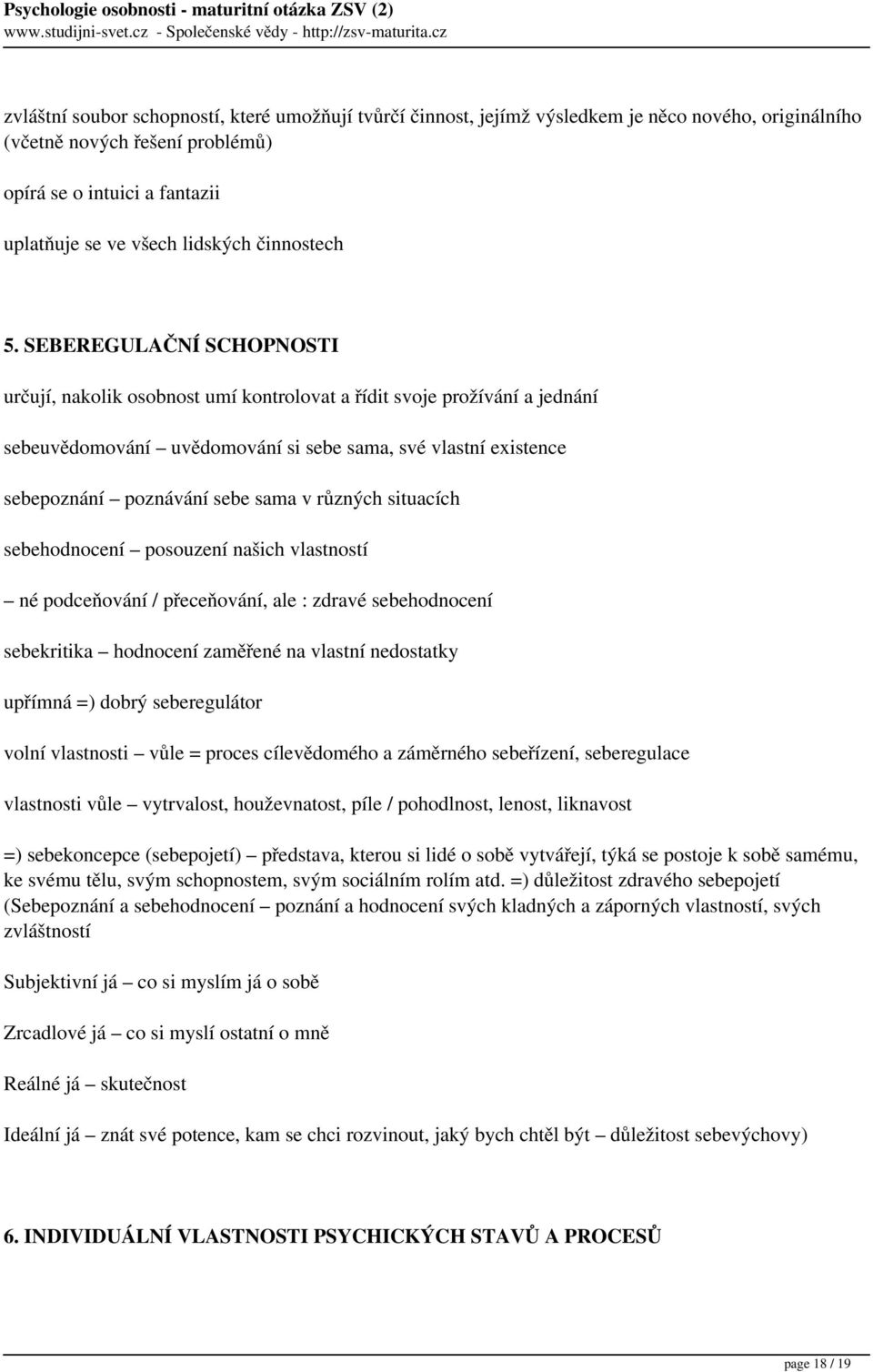 Psychologie osobnosti - maturitní otázka ZSV (2)
www.studijni-svet.cz - Společenské vědy - http://zsv-maturita.cz

zvláštní soubor schopností, které umožňují tvůrčí činnost, jejímž výsledkem je něco nového, originálního (včetně nových řešení problémů)

opírá se o intuici a fantazii

uplatňuje se ve všech lidských činnostech

5. SEBEREGULAČNÍ SCHOPNOSTI

určují, nakolik osobnost umí kontrolovat a řídit svoje prožívání a jednání

sebeuvědomování – uvědomování si sebe sama, své vlastní existence

sebepoznání – poznávání sebe sama v různých situacích

sebehodnocení – posouzení našich vlastností

– né podceňování / přeceňování, ale : zdravé sebehodnocení

sebekritika – hodnocení zaměřené na vlastní nedostatky

upřímná =) dobrý seberegulátor

volní vlastnosti – vůle = proces cílevědomého a záměrného sebeřízení, seberegulace

vlastnosti vůle – vytrvalost, houževnatost, píle / pohodlnost, lenost, liknavost

=) sebekoncepce (sebepojetí) – představa, kterou si lidé o sobě vytvářejí, týká se postoje k sobě samému, ke svému tělu, svým schopnostem, svým sociálním rolím atd. =) důležitost zdravého sebepojetí (Sebepoznání a sebehodnocení – poznání a hodnocení svých kladných a záporných vlastností, svých zvláštností

Subjektivní já – co si myslím já o sobě

Zrcadlové já – co si myslí ostatní o mně

Reálné já – skutečnost

Ideální já – znát své potence, kam se chci rozvinout, jaký bych chtěl být – důležitost sebevýchovy)

6. INDIVIDUÁLNÍ VLASTNOSTI PSYCHICKÝCH STAVŮ A PROCESŮ

page 18 / 19